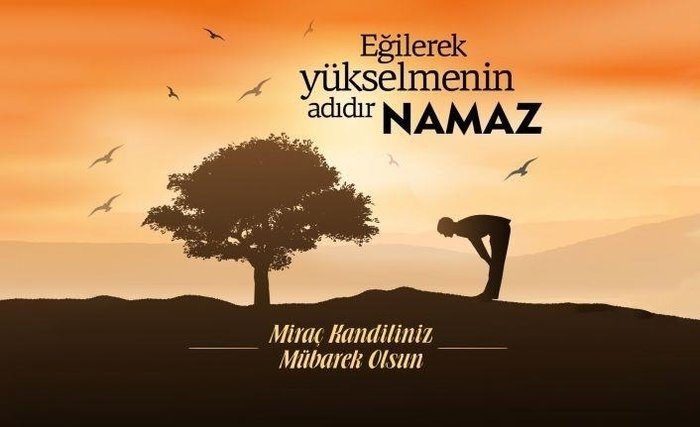 Eğilerek yükselmenin adıdır NAMAZ

Miraç Kandiliniz Mübarek Olsun